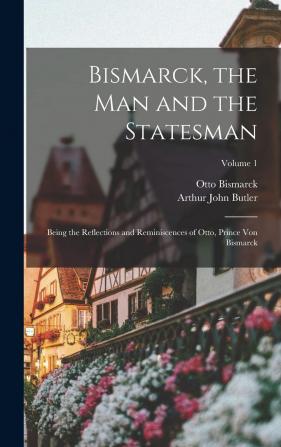 Bismarck, the Man and the Statesman

Volume 1

Otto Bismarck
Arthur John Butler

Being the Reflections and Reminiscences of Otto, Prince Von Bismarck